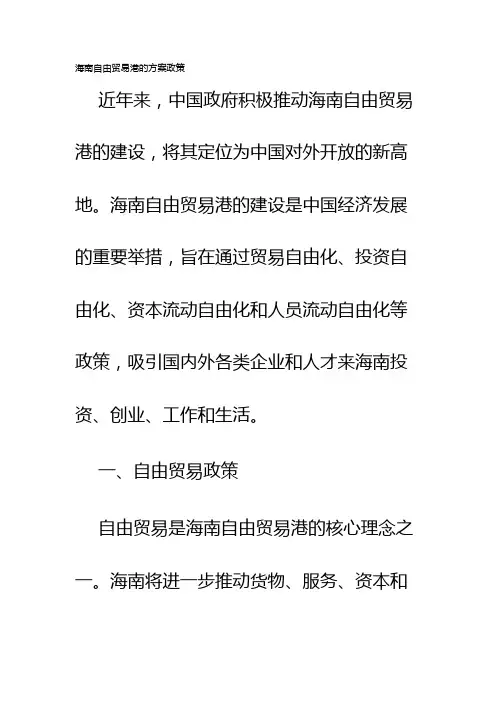 海南自由贸易港的方案政策

近年来，中国政府积极推动海南自由贸易港的建设，将其定位为中国对外开放的新高地。海南自由贸易港的建设是中国经济发展的重要举措，旨在通过贸易自由化、投资自由化、资本流动自由化和人员流动自由化等政策，吸引国内外各类企业和人才来海南投资、创业、工作和生活。

一、自由贸易政策

自由贸易是海南自由贸易港的核心理念之一。海南将进一步推动货物、服务、资本和